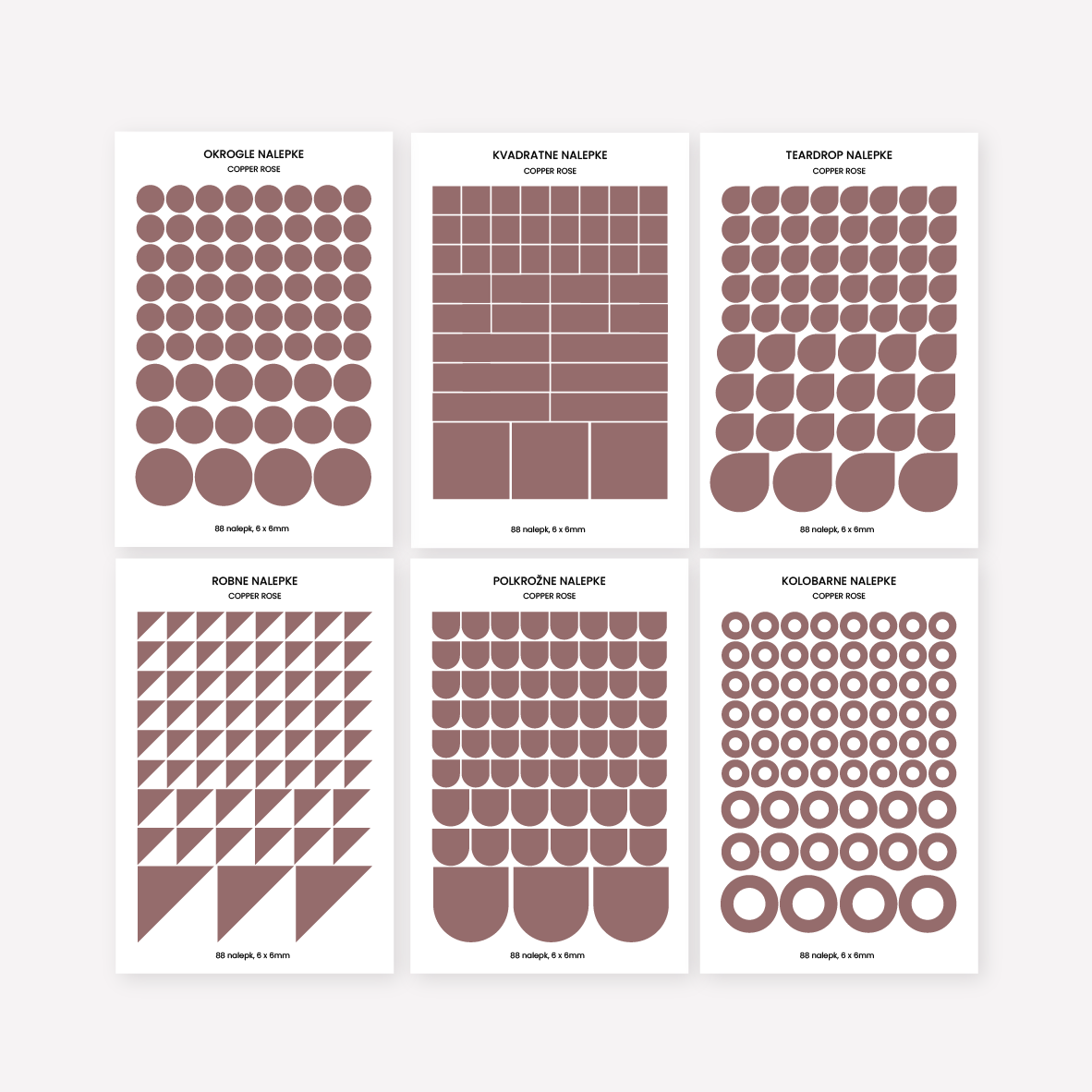 OKROGLE NALEPKE
COPPER ROSE

88 nalepk, 6 x 6mm

KVADRATNE NALEPKE
COPPER ROSE

88 nalepk, 6 x 6mm

TEARDROP NALEPKE
COPPER ROSE

88 nalepk, 6 x 6mm

ROBNE NALEPKE
COPPER ROSE

88 nalepk, 6 x 6mm

POLKROŽNE NALEPKE
COPPER ROSE

88 nalepk, 6 x 6mm

KOLOBARNE NALEPKE
COPPER ROSE

88 nalepk, 6 x 6mm